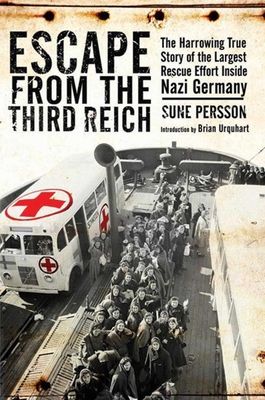 ESCAPE FROM THE THIRD REICH

The Harrowing True Story of the Largest Rescue Effort Inside Nazi Germany

SUNE PERSSON

Introduction by Brian Urquhart